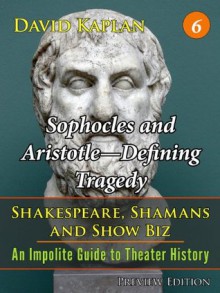 DAVID KAPLAN

6

Sophocles and Aristotle—Defining Tragedy

SHAKESPEARE, SHAMANS AND SHOW BIZ

An Impolite Guide to Theater History

PREVIEW EDITION